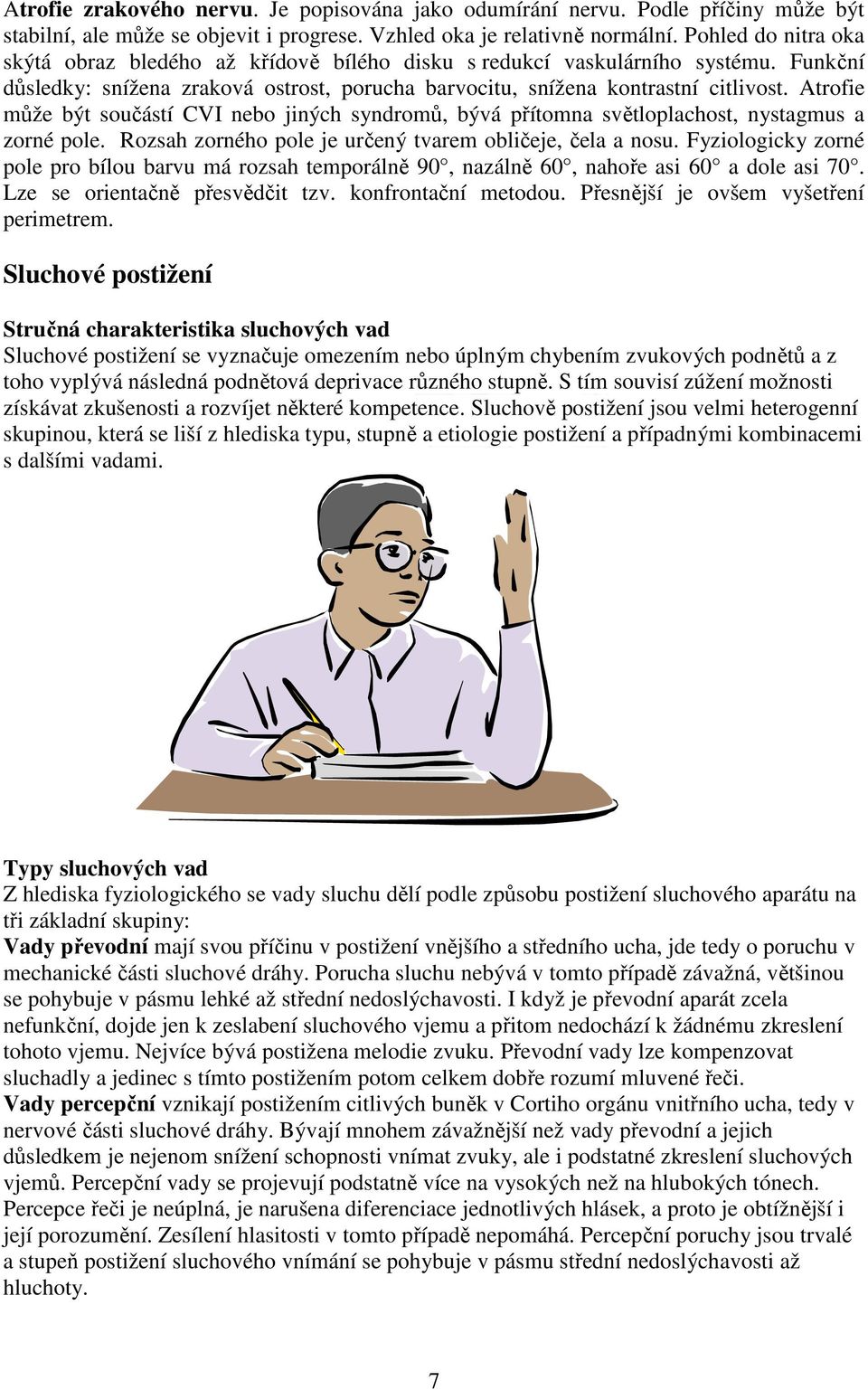 Atrofie zrakového nervu. Je popisována jako odumírání nervu. Podle příčiny může být stabilní, ale může se objevit i progrese. Vzhled oka je relativně normální. Pohled do nitra oka skýtá obraz bledého až křídově bílého disku s redukcí vaskulárního systému. Funkční důsledky: snížena zraková ostrost, porucha barvocitu, snížena kontrastní citlivost. Atrofie může být součástí CVI nebo jiných syndromů, bývá přítomna světloplachost, nystagmus a zorné pole. Rozsah zorného pole je určený tvarem obličeje, čela a nosu. Fyziologicky zorné pole pro bílou barvu má rozsah temporálně 90°, nazálně 60°, nahoře asi 60° a dole asi 70°. Lze se orientačně přesvědčit tzv. konfrontační metodou. Přesnější je ovšem vyšetření perimetrem.

Sluchové postižení

Stručná charakteristika sluchových vad
Sluchové postižení se vyznačuje omezením nebo úplným chybením zvukových podnětů a z toho vyplývá následná podnětová deprivace různého stupně. S tím souvisí zúžení možnosti získávat zkušenosti a rozvíjet některé kompetence. Sluchově postižení jsou velmi heterogenní skupinou, která se liší z hlediska typu, stupně a etiologie postižení a případnými kombinacemi s dalšími vadami.

Typy sluchových vad
Z hlediska fyziologického se vady sluchu dělí podle způsobu postižení sluchového aparátu na tři základní skupiny:
Vady převodní mají svou příčinu v postižení vnějšího a středního ucha, jde tedy o poruchu v mechanické části sluchové dráhy. Porucha sluchu nebývá v tomto případě závažná, většinou se pohybuje v pásmu lehké až střední nedoslýchavosti. I když je převodní aparát zcela nefunkční, dojde jen k zeslabení sluchového vjemu a přitom nedochází k žádnému zkreslení tohoto vjemu. Nejvíce bývá postižena melodie zvuku. Převodní vady lze kompenzovat sluchadly a jedinec s tímto postižením potom celkem dobře rozumí mluvené řeči.
Vady percepční vznikají postižením citlivých buněk v Cortiho orgánu vnitřního ucha, tedy v nervové části sluchové dráhy. Bývají mnohem závažnější než vady převodní a jejich důsledkem je nejenom snížení schopnosti vnímat zvuky, ale i podstatné zkreslení sluchových vjemů. Percepční vady se projevují podstatně více na vysokých než na hlubokých tónech. Percepce řeči je neúplná, je narušena diferenciace jednotlivých hlásek, a proto je obtížnější i její porozumění. Zesílení hlasitosti v tomto případě nepomáhá. Percepční poruchy jsou trvalé a stupeň postižení sluchového vnímání se pohybuje v pásmu střední nedoslýchavosti až hluchoty.

7